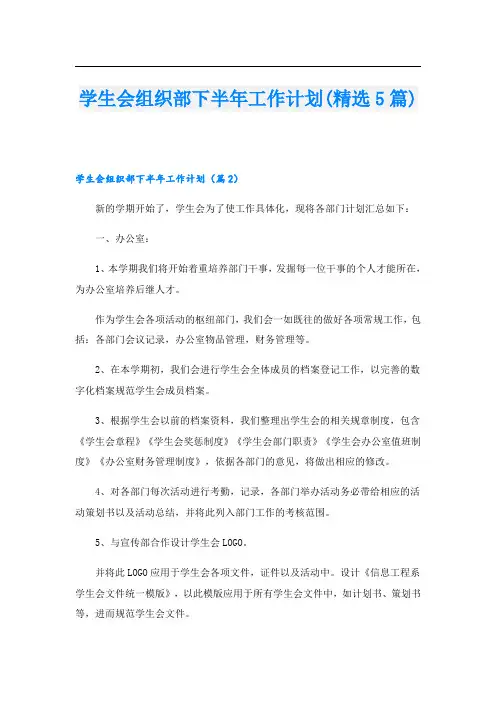 学生会组织部下半年工作计划(精选5篇)

学生会组织部下半年工作计划（篇2）

新的学期开始了，学生会为了使工作具体化，现将各部门计划汇总如下：

一、办公室：

1、本学期我们将开始着重培养部门干事，发掘每一位干事的个人才能所在，为办公室培养后继人才。

作为学生会各项活动的枢纽部门，我们会一如既往的做好各项常规工作，包括：各部门会议记录，办公室物品管理，财务管理等。

2、在本学期初，我们会进行学生会全体成员的档案登记工作，以完善的数字化档案规范学生会成员档案。

3、根据学生会以前的档案资料，我们整理出学生会的相关规章制度，包含《学生会章程》《学生会奖惩制度》《学生会部门职责》《学生会办公室值班制度》《办公室财务管理制度》，依据各部门的意见，将做出相应的修改。

4、对各部门每次活动进行考勤，记录，各部门举办活动务必带给相应的活动策划书以及活动总结，并将此列入部门工作的考核范围。

5、与宣传部合作设计学生会LOGO。

并将此LOGO应用于学生会各项文件，证件以及活动中。设计《信息工程系学生会文件统一模版》，以此模版应用于所有学生会文件中，如计划书、策划书等，进而规范学生会文件。